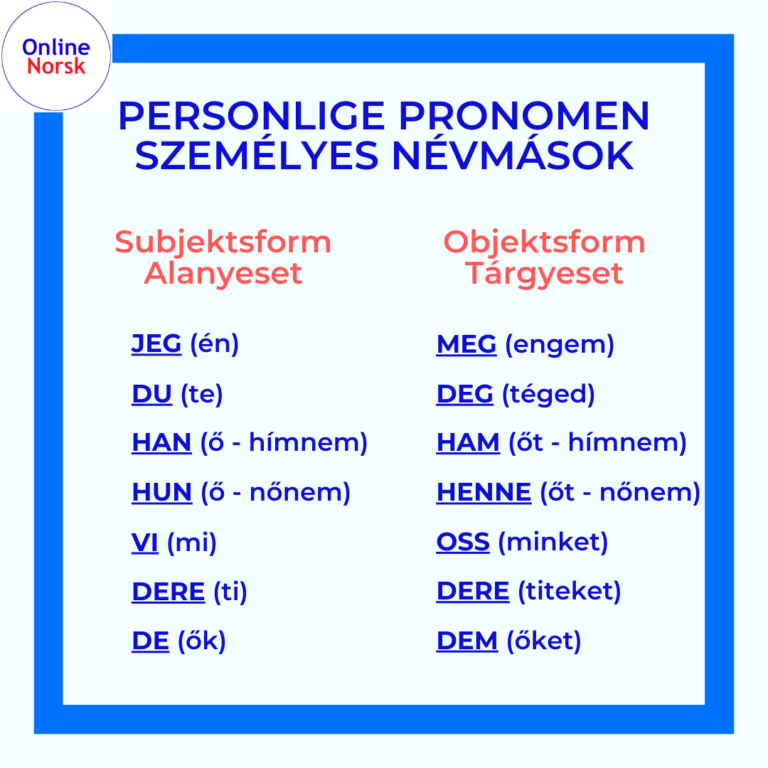 Online
Norsk

PERSONLIGE PRONOMEN
SZEMÉLYES NÉVMÁSOK

Subjektsform
Alanyeset

JEG (én)

DU (te)

HAN (ő - hímnem)

HUN (ő - nőnem)

VI (mi)

DERE (ti)

DE (ők)

Objektsform
Tárgyeset

MEG (engem)

DEG (téged)

HAM (őt - hímnem)

HENNE (őt - nőnem)

OSS (minket)

DERE (titeket)

DEM (őket)